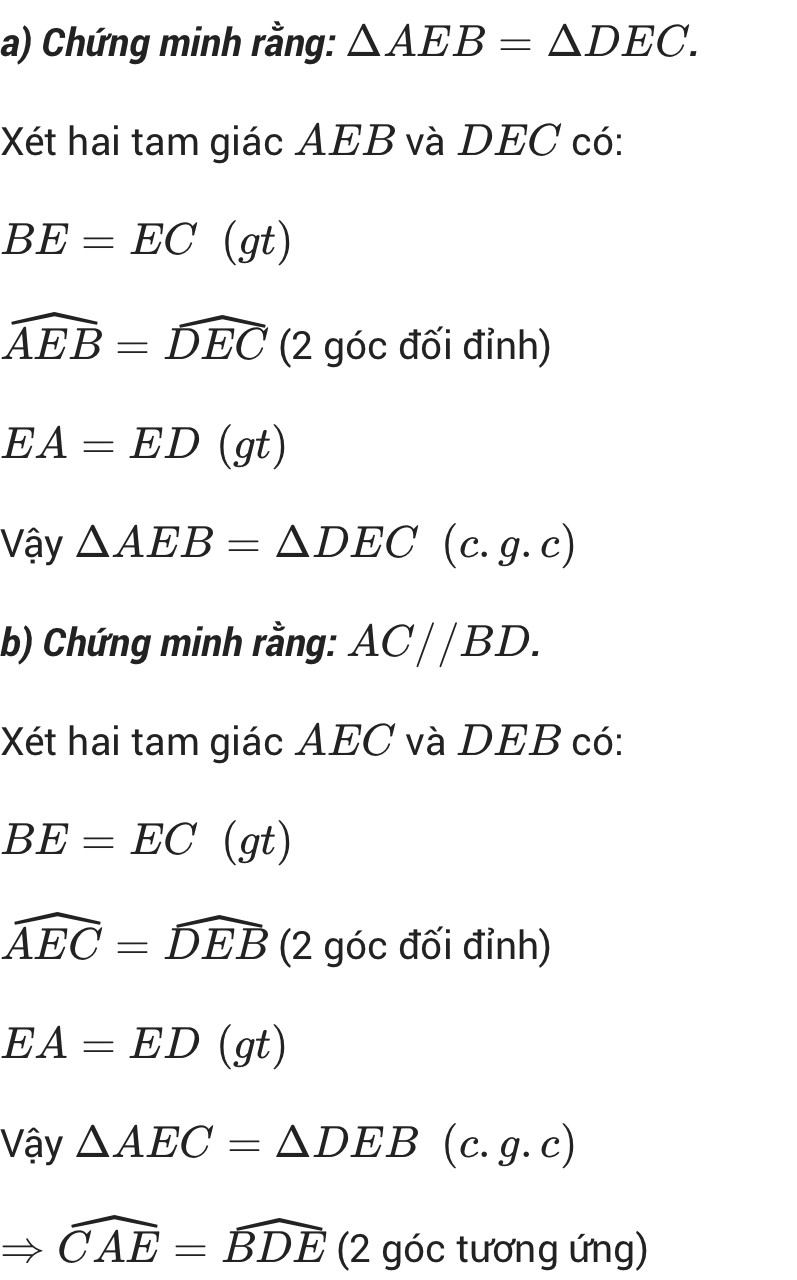 a) Chứng minh rằng: $\Delta AEB = \Delta DEC$.

Xét hai tam giác $AEB$ và $DEC$ có:

$BE = EC \ (gt)$

$\widehat{AEB} = \widehat{DEC}$ (2 góc đối đỉnh)

$EA = ED \ (gt)$

Vậy $\Delta AEB = \Delta DEC \ (c.g.c)$

b) Chứng minh rằng: $AC // BD$.

Xét hai tam giác $AEC$ và $DEB$ có:

$BE = EC \ (gt)$

$\widehat{AEC} = \widehat{DEB}$ (2 góc đối đỉnh)

$EA = ED \ (gt)$

Vậy $\Delta AEC = \Delta DEB \ (c.g.c)$

$\Rightarrow \widehat{CAE} = \widehat{BDE}$ (2 góc tương ứng)